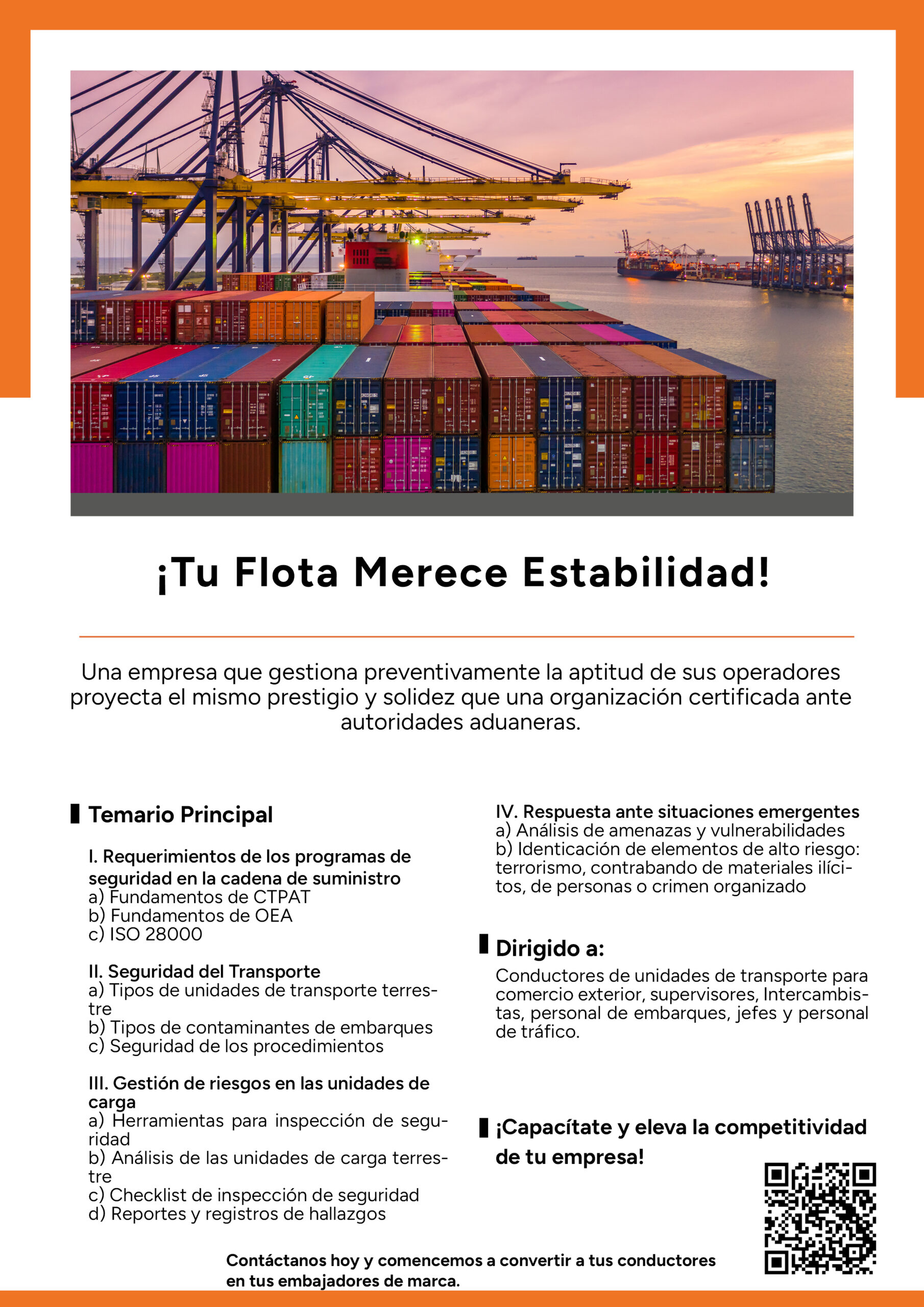 ¡Tu Flota Merece Estabilidad!

Una empresa que gestiona preventivamente la aptitud de sus operadores proyecta el mismo prestigio y solidez que una organización certificada ante autoridades aduaneras.

Temario Principal

I. Requerimientos de los programas de seguridad en la cadena de suministro
a) Fundamentos de CTPAT
b) Fundamentos de OEA
c) ISO 28000

II. Seguridad del Transporte
a) Tipos de unidades de transporte terrestre
b) Tipos de contaminantes de embarques
c) Seguridad de los procedimientos

III. Gestión de riesgos en las unidades de carga
a) Herramientas para inspección de seguridad
b) Análisis de las unidades de carga terrestre
c) Checklist de inspección de seguridad
d) Reportes y registros de hallazgos

IV. Respuesta ante situaciones emergentes
a) Análisis de amenazas y vulnerabilidades
b) Identicación de elementos de alto riesgo: terrorismo, contrabando de materiales ilícitos, de personas o crimen organizado

Dirigido a:
Conductores de unidades de transporte para comercio exterior, supervisores, Intercambistas, personal de embarques, jefes y personal de tráfico.

¡Capacítate y eleva la competitividad de tu empresa!

Contáctanos hoy y comencemos a convertir a tus conductores en tus embajadores de marca.